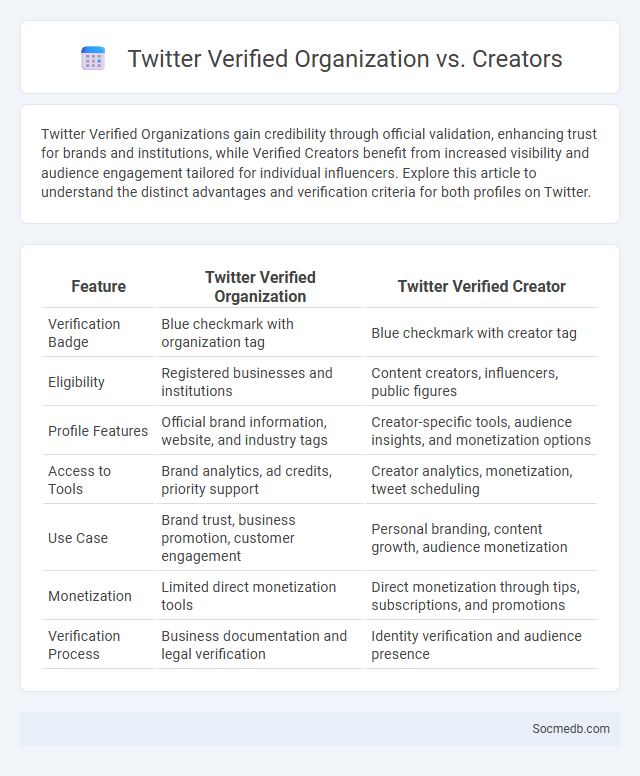 Twitter Verified Organization vs. Creators

Twitter Verified Organizations gain credibility through official validation, enhancing trust for brands and institutions, while Verified Creators benefit from increased visibility and audience engagement tailored for individual influencers. Explore this article to understand the distinct advantages and verification criteria for both profiles on Twitter.

| Feature | Twitter Verified Organization | Twitter Verified Creator |
|---|---|---|
| Verification Badge | Blue checkmark with organization tag | Blue checkmark with creator tag |
| Eligibility | Registered businesses and institutions | Content creators, influencers, public figures |
| Profile Features | Official brand information, website, and industry tags | Creator-specific tools, audience insights, and monetization options |
| Access to Tools | Brand analytics, ad credits, priority support | Creator analytics, monetization, tweet scheduling |
| Use Case | Brand trust, business promotion, customer engagement | Personal branding, content growth, audience monetization |
| Monetization | Limited direct monetization tools | Direct monetization through tips, subscriptions, and promotions |
| Verification Process | Business documentation and legal verification | Identity verification and audience presence |

Socmedb.com